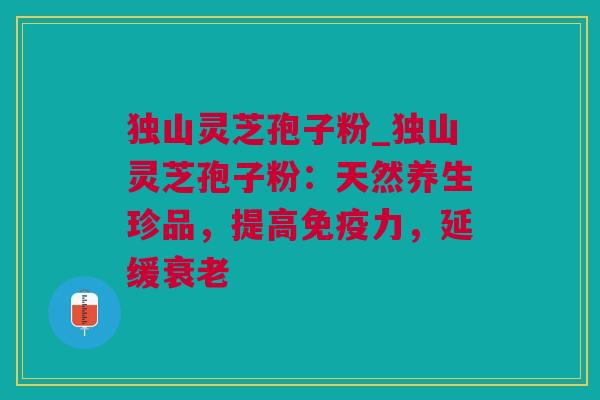 独山灵芝孢子粉_独山灵芝孢子粉：天然养生珍品，提高免疫力，延缓衰老